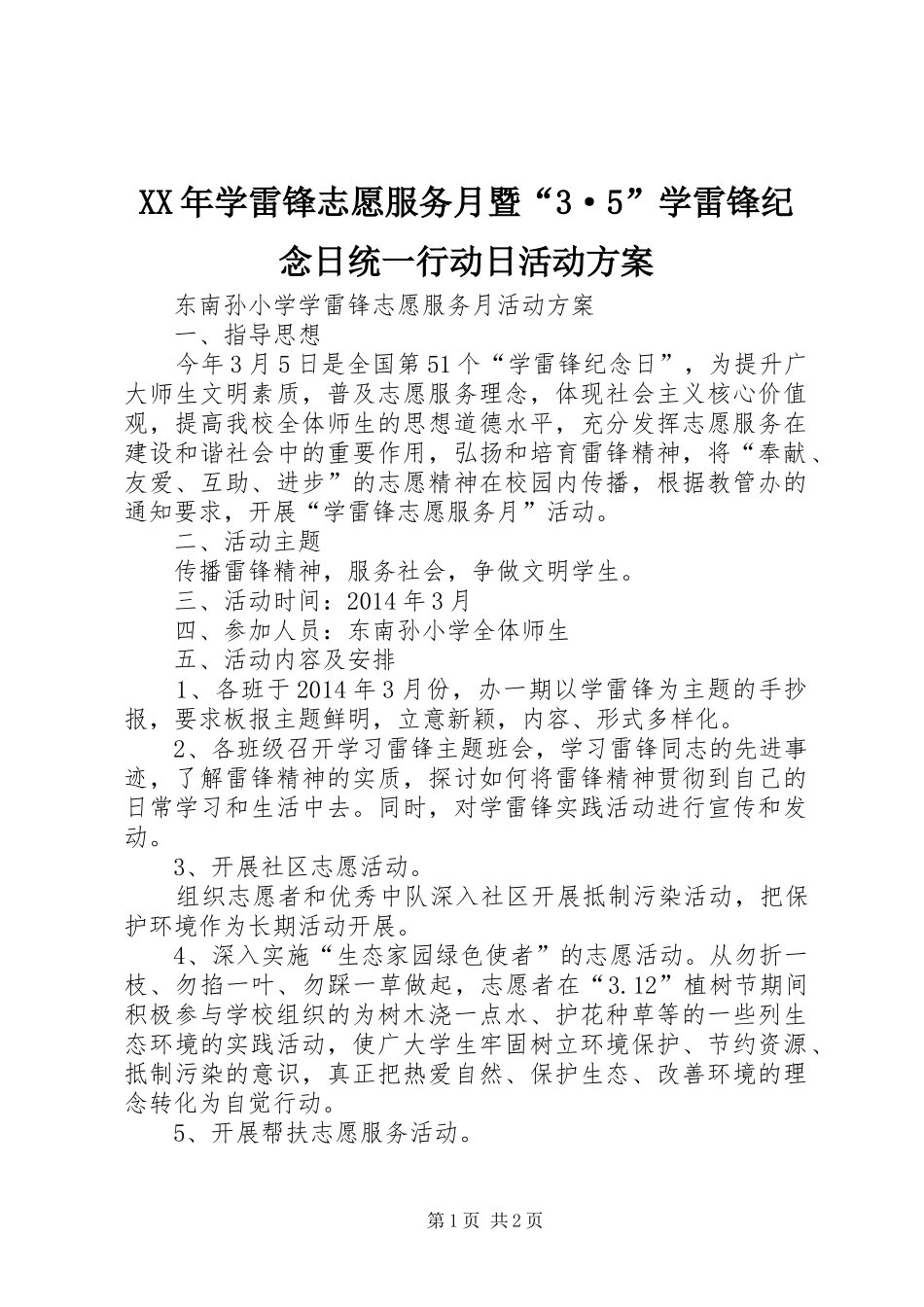 XX年学雷锋志愿服务月暨“3•5”学雷锋纪念日统一行动日活动方案

东南孙小学学雷锋志愿服务月活动方案

一、指导思想

今年3月5日是全国第51个“学雷锋纪念日”，为提升广大师生文明素质，普及志愿服务理念，体现社会主义核心价值观，提高我校全体师生的思想道德水平，充分发挥志愿服务在建设和谐社会中的重要作用，弘扬和培育雷锋精神，将“奉献、友爱、互助、进步”的志愿精神在校园内传播，根据教管办的通知要求，开展“学雷锋志愿服务月”活动。

二、活动主题

传播雷锋精神，服务社会，争做文明学生。

三、活动时间：2014年3月

四、参加人员：东南孙小学全体师生

五、活动内容及安排

1、各班于2014年3月份，办一期以学雷锋为主题的手抄报，要求板报主题鲜明，立意新颖，内容、形式多样化。

2、各班级召开学习雷锋主题班会，学习雷锋同志的先进事迹，了解雷锋精神的实质，探讨如何将雷锋精神贯彻到自己的日常学习和生活中去。同时，对学雷锋实践活动进行宣传和发动。

3、开展社区志愿活动。

组织志愿者和优秀中队深入社区开展抵制污染活动，把保护环境作为长期活动开展。

4、深入实施“生态家园绿色使者”的志愿活动。从勿折一枝、勿掐一叶、勿踩一草做起，志愿者在“3.12”植树节期间积极参与学校组织的为树木浇一点水、护花种草等的一些列生态环境的实践活动，使广大学生牢固树立环境保护、节约资源、抵制污染的意识，真正把热爱自然、保护生态、改善环境的理念转化为自觉行动。

5、开展帮扶志愿服务活动。

第1页 共2页